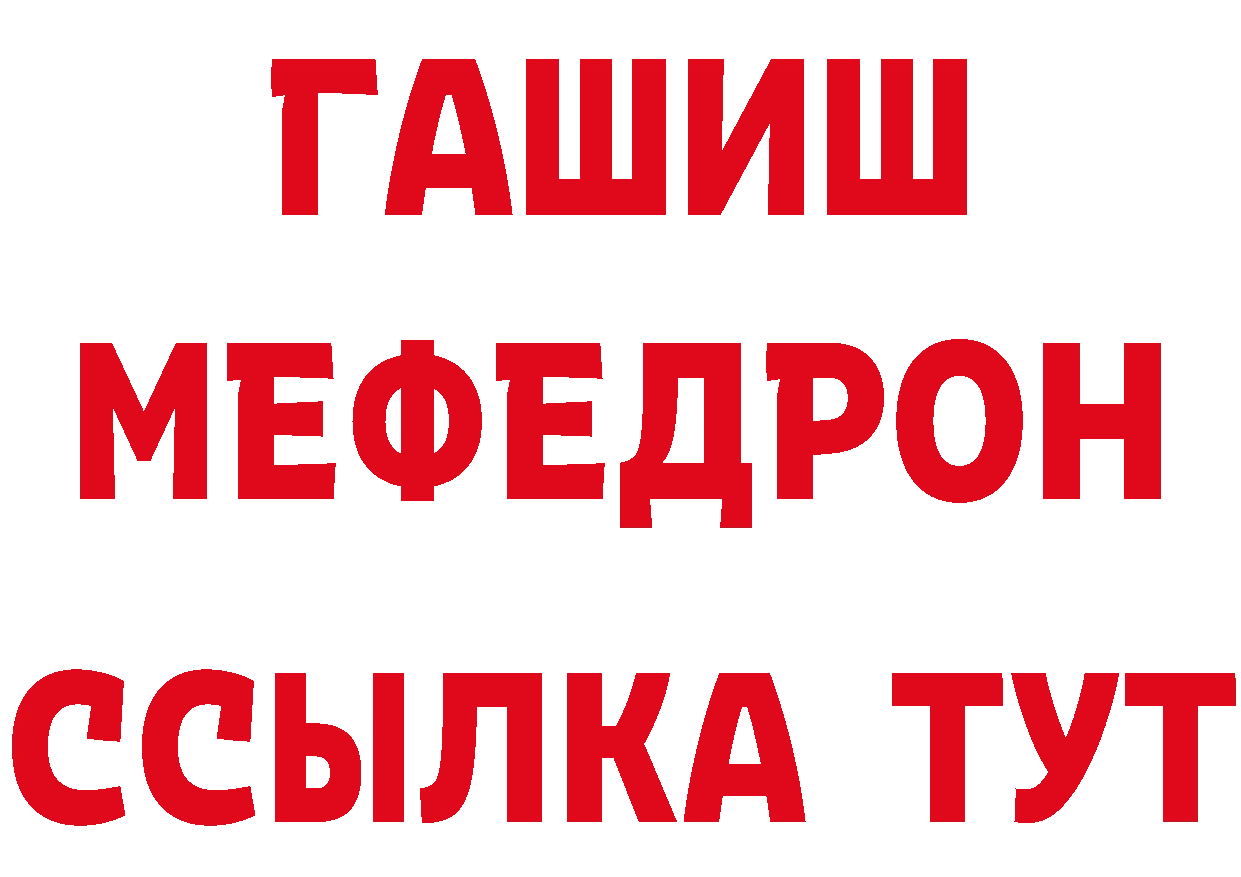 ГАШИШ
МЕФЕДРОН
ССЫЛКА ТУТ